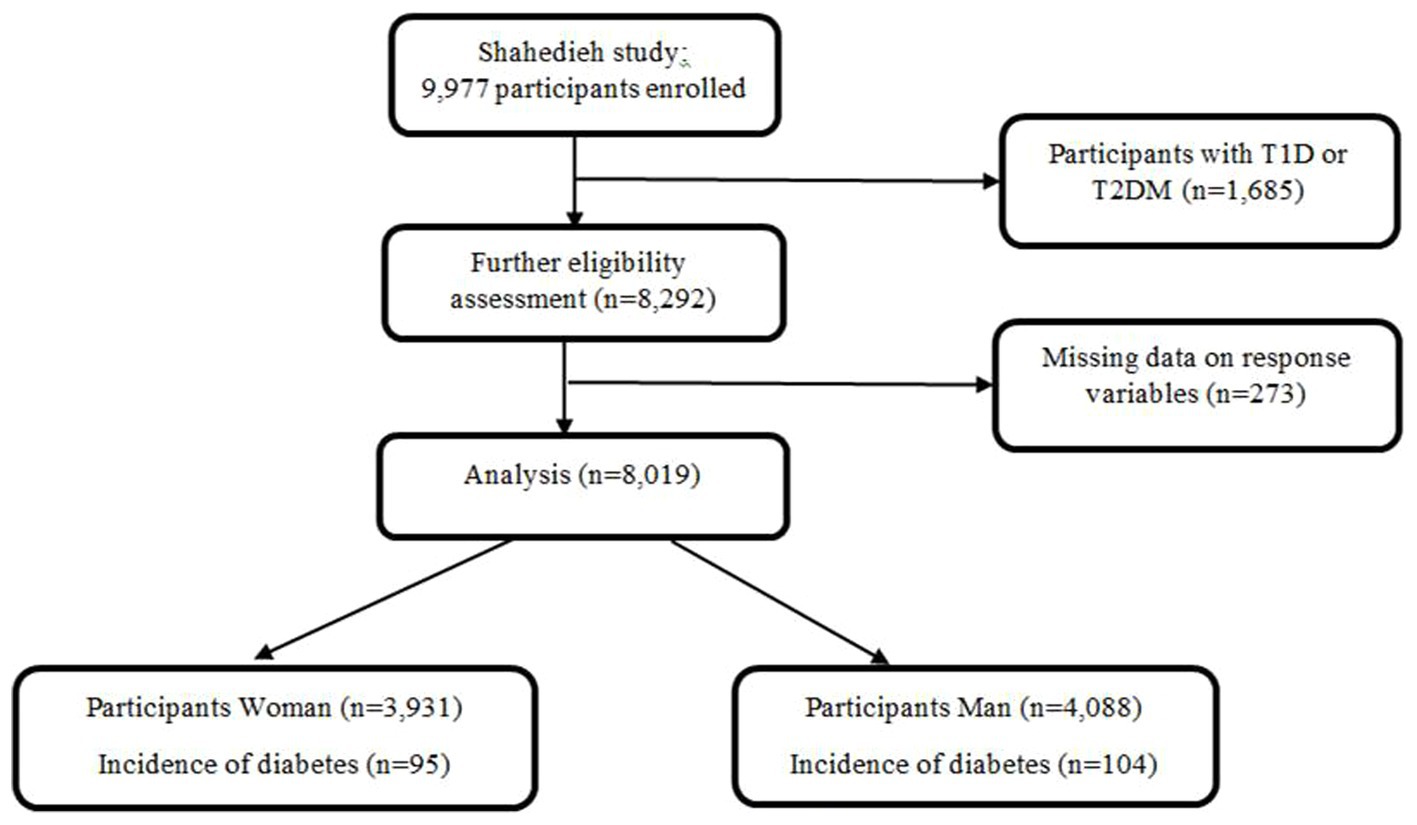 Shahedieh study:
9,977 participants enrolled

Participants with T1D or T2DM (n=1,685)

Further eligibility assessment (n=8,292)

Missing data on response variables (n=273)

Analysis (n=8,019)

Participants Woman (n=3,931)
Incidence of diabetes (n=95)

Participants Man (n=4,088)
Incidence of diabetes (n=104)